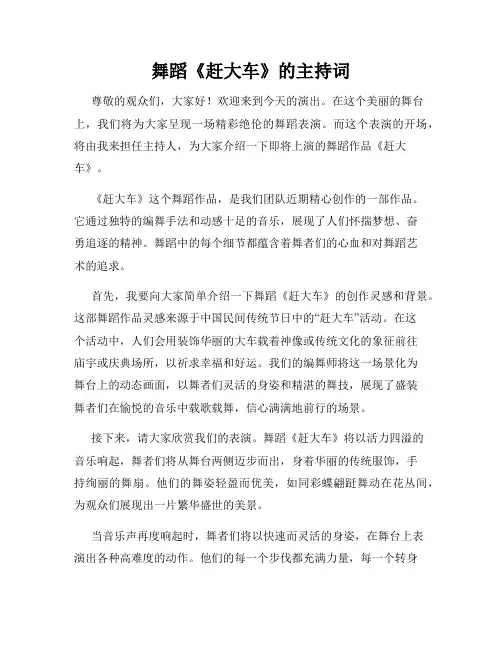 舞蹈《赶大车》的主持词

尊敬的观众们，大家好！欢迎来到今天的演出。在这个美丽的舞台上，我们将为大家呈现一场精彩绝伦的舞蹈表演。而这个表演的开场，将由我来担任主持人，为大家介绍一下即将上演的舞蹈作品《赶大车》。

《赶大车》这个舞蹈作品，是我们团队近期精心创作的一部作品。它通过独特的编舞手法和动感十足的音乐，展现了人们怀揣梦想、奋勇追逐的精神。舞蹈中的每个细节都蕴含着舞者们的心血和对舞蹈艺术的追求。

首先，我要向大家简单介绍一下舞蹈《赶大车》的创作灵感和背景。这部舞蹈作品灵感来源于中国民间传统节日中的“赶大车”活动。在这个活动中，人们会用装饰华丽的大车载着神像或传统文化的象征前往庙宇或庆典场所，以祈求幸福和好运。我们的编舞师将这一场景化为舞台上的动态画面，以舞者们灵活的身姿和精湛的舞技，展现了盛装舞者们在愉悦的音乐中载歌载舞，信心满满地前行的场景。

接下来，请大家欣赏我们的表演。舞蹈《赶大车》将以活力四溢的音乐响起，舞者们将从舞台两侧迈步而出，身着华丽的传统服饰，手持绚丽的舞扇。他们的舞姿轻盈而优美，如同彩蝶翩跹舞动在花丛间，为观众们展现出一片繁华盛世的美景。

当音乐声再度响起时，舞者们将以快速而灵活的身姿，在舞台上表演出各种高难度的动作。他们的每一个步伐都充满力量，每一个转身